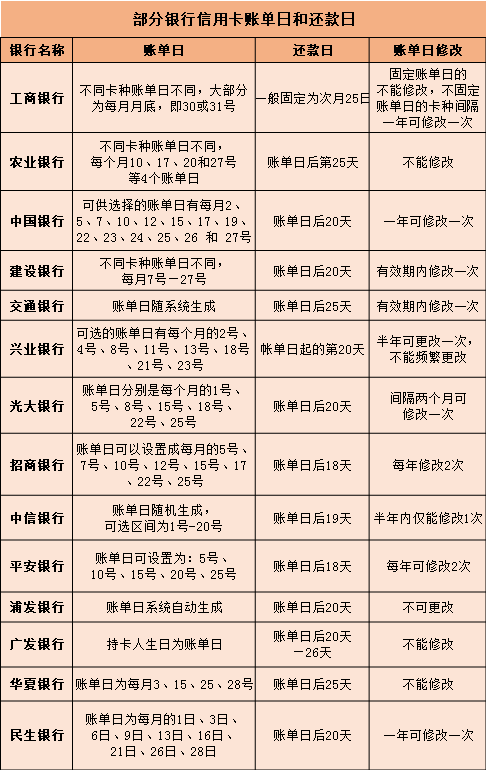 部分银行信用卡账单日和还款日

| 银行名称 | 账单日 | 还款日 | 账单日修改 |
|---|---|---|---|
| 工商银行 | 不同卡种账单日不同，大部分为每月月底，即30或31号 | 一般固定为次月25日 | 固定账单日的不能修改，不固定账单日的卡种间隔一年可修改一次 |
| 农业银行 | 不同卡种账单日不同，每个月10、17、20和27号等4个账单日 | 账单日后第25天 | 不能修改 |
| 中国银行 | 可供选择的账单日有每月2、5、7、10、12、15、17、19、22、23、24、25、26 和 27号 | 账单日后20天 | 一年可修改一次 |
| 建设银行 | 不同卡种账单日不同，每月7号－27号 | 账单日后20天 | 有效期内修改一次 |
| 交通银行 | 账单日随系统生成 | 账单日后25天 | 有效期内修改一次 |
| 兴业银行 | 可选的账单日有每个月的2号、4号、8号、11号、13号、18号、21号、23号 | 帐单日起的第20天 | 半年可更改一次，不能频繁更改 |
| 光大银行 | 账单日分别是每个月的1号、5号、8号、15号、18号、22号、25号 | 账单日后20天 | 间隔两个月可修改一次 |
| 招商银行 | 账单日可以设置成每月的5号、7号、10号、12号、15号、17、22号、25号 | 账单日后18天 | 每年修改2次 |
| 中信银行 | 账单日随机生成，可选区间为1号-20号 | 账单日后19天 | 半年内仅能修改1次 |
| 平安银行 | 账单日可设置为：5号、10号、15号、20号、25号 | 账单日后18天 | 每年可修改2次 |
| 浦发银行 | 账单日系统自动生成 | 账单日后20天 | 不可更改 |
| 广发银行 | 持卡人生日为账单日 | 账单日后20天－26天 | 不能修改 |
| 华夏银行 | 账单日为每月3、15、25、28号 | 账单日后25天 | 不能修改 |
| 民生银行 | 账单日为每月的1日、3日、6日、9日、13日、16日、21日、26日、28日 | 账单日后20天 | 一年可修改一次 |